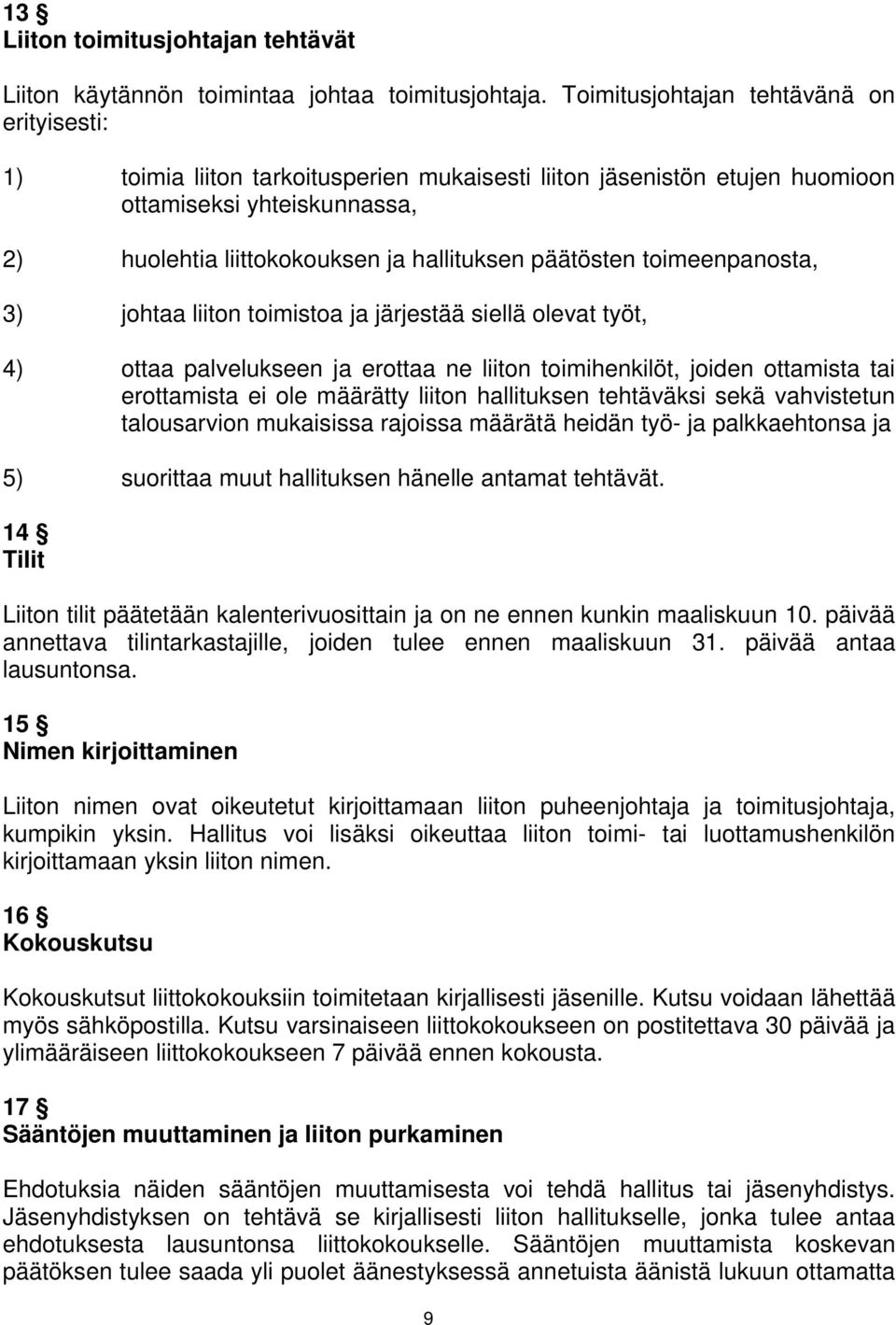 13 §
Liiton toimitusjohtajan tehtävät

Liiton käytännön toimintaa johtaa toimitusjohtaja. Toimitusjohtajan tehtävänä on erityisesti:

1) toimia liiton tarkoitusperien mukaisesti liiton jäsenistön etujen huomioon ottamiseksi yhteiskunnassa,

2) huolehtia liittokokouksen ja hallituksen päätösten toimeenpanosta,

3) johtaa liiton toimistoa ja järjestää siellä olevat työt,

4) ottaa palvelukseen ja erottaa ne liiton toimihenkilöt, joiden ottamista tai erottamista ei ole määrätty liiton hallituksen tehtäväksi sekä vahvistetun talousarvion mukaisissa rajoissa määrätä heidän työ- ja palkkaehtonsa ja

5) suorittaa muut hallituksen hänelle antamat tehtävät.

14 §
Tilit

Liiton tilit päätetään kalenterivuosittain ja on ne ennen kunkin maaliskuun 10. päivää annettava tilintarkastajille, joiden tulee ennen maaliskuun 31. päivää antaa lausuntonsa.

15 §
Nimen kirjoittaminen

Liiton nimen ovat oikeutetut kirjoittamaan liiton puheenjohtaja ja toimitusjohtaja, kumpikin yksin. Hallitus voi lisäksi oikeuttaa liiton toimi- tai luottamushenkilön kirjoittamaan yksin liiton nimen.

16 §
Kokouskutsu

Kokouskutsut liittokokouksiin toimitetaan kirjallisesti jäsenille. Kutsu voidaan lähettää myös sähköpostilla. Kutsu varsinaiseen liittokokoukseen on postitettava 30 päivää ja ylimääräiseen liittokokoukseen 7 päivää ennen kokousta.

17 §
Sääntöjen muuttaminen ja liiton purkaminen

Ehdotuksia näiden sääntöjen muuttamisesta voi tehdä hallitus tai jäsenyhdistys. Jäsenyhdistyksen on tehtävä se kirjallisesti liiton hallitukselle, jonka tulee antaa ehdotuksesta lausuntonsa liittokokoukselle. Sääntöjen muuttamista koskevan päätöksen tulee saada yli puolet äänestyksessä annetuista äänistä lukuun ottamatta

9